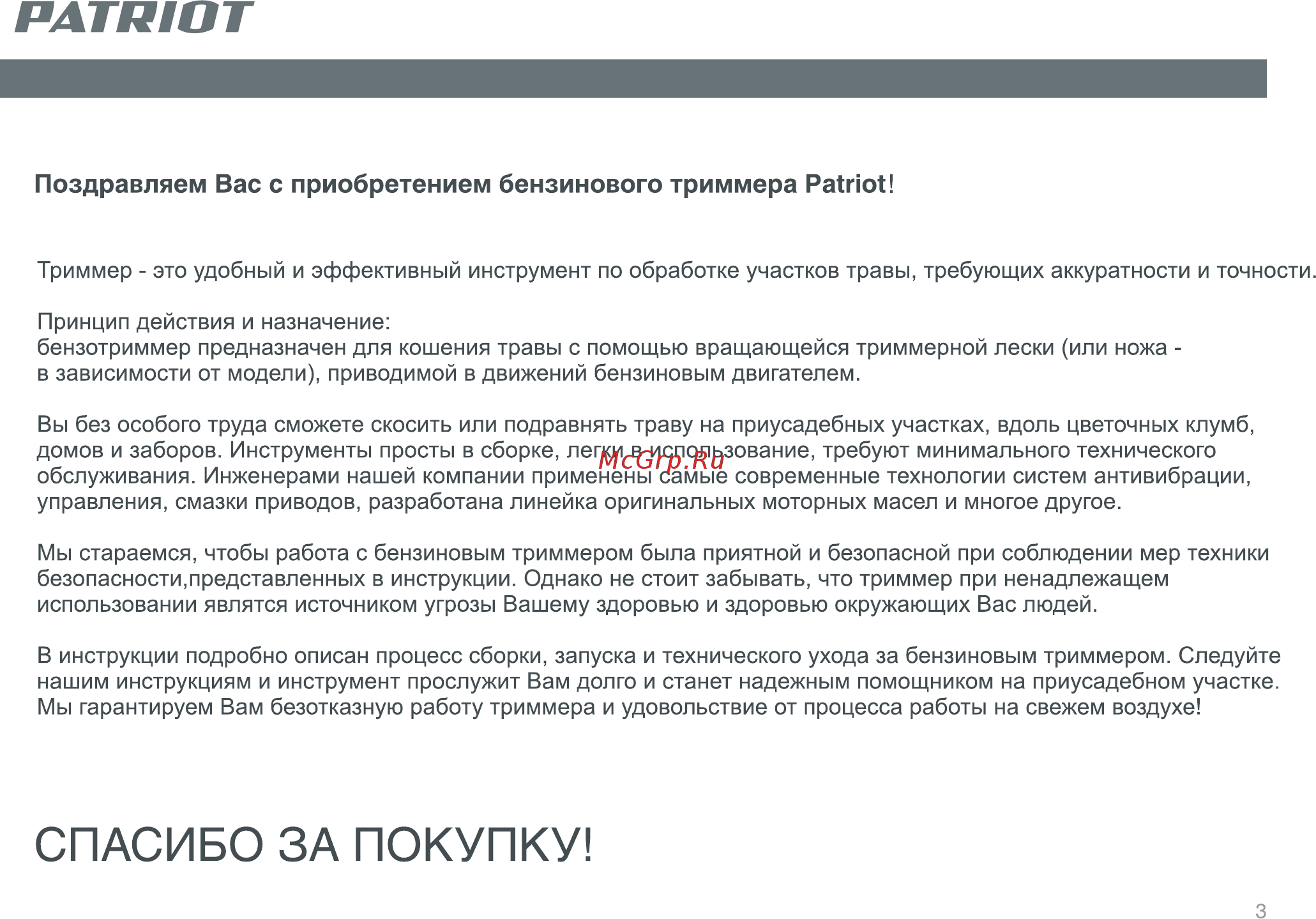 PATRIOT

Поздравляем Вас с приобретением бензинового триммера Patriot!

Триммер - это удобный и эффективный инструмент по обработке участков травы, требующих аккуратности и точности.

Принцип действия и назначение:
бензотриммер предназначен для кошения травы с помощью вращающейся триммерной лески (или ножа - в зависимости от модели), приводимой в движений бензиновым двигателем.

Вы без особого труда сможете скосить или подравнять траву на приусадебных участках, вдоль цветочных клумб, домов и заборов. Инструменты просты в сборке, легки в использование, требуют минимального технического обслуживания. Инженерами нашей компании применены самые современные технологии систем антивибрации, управления, смазки приводов, разработана линейка оригинальных моторных масел и многое другое.

McGrp.Ru

Мы стараемся, чтобы работа с бензиновым триммером была приятной и безопасной при соблюдении мер техники безопасности,представленных в инструкции. Однако не стоит забывать, что триммер при ненадлежащем использовании являтся источником угрозы Вашему здоровью и здоровью окружающих Вас людей.

В инструкции подробно описан процесс сборки, запуска и технического ухода за бензиновым триммером. Следуйте нашим инструкциям и инструмент прослужит Вам долго и станет надежным помощником на приусадебном участке. Мы гарантируем Вам безотказную работу триммера и удовольствие от процесса работы на свежем воздухе!

СПАСИБО ЗА ПОКУПКУ!

3